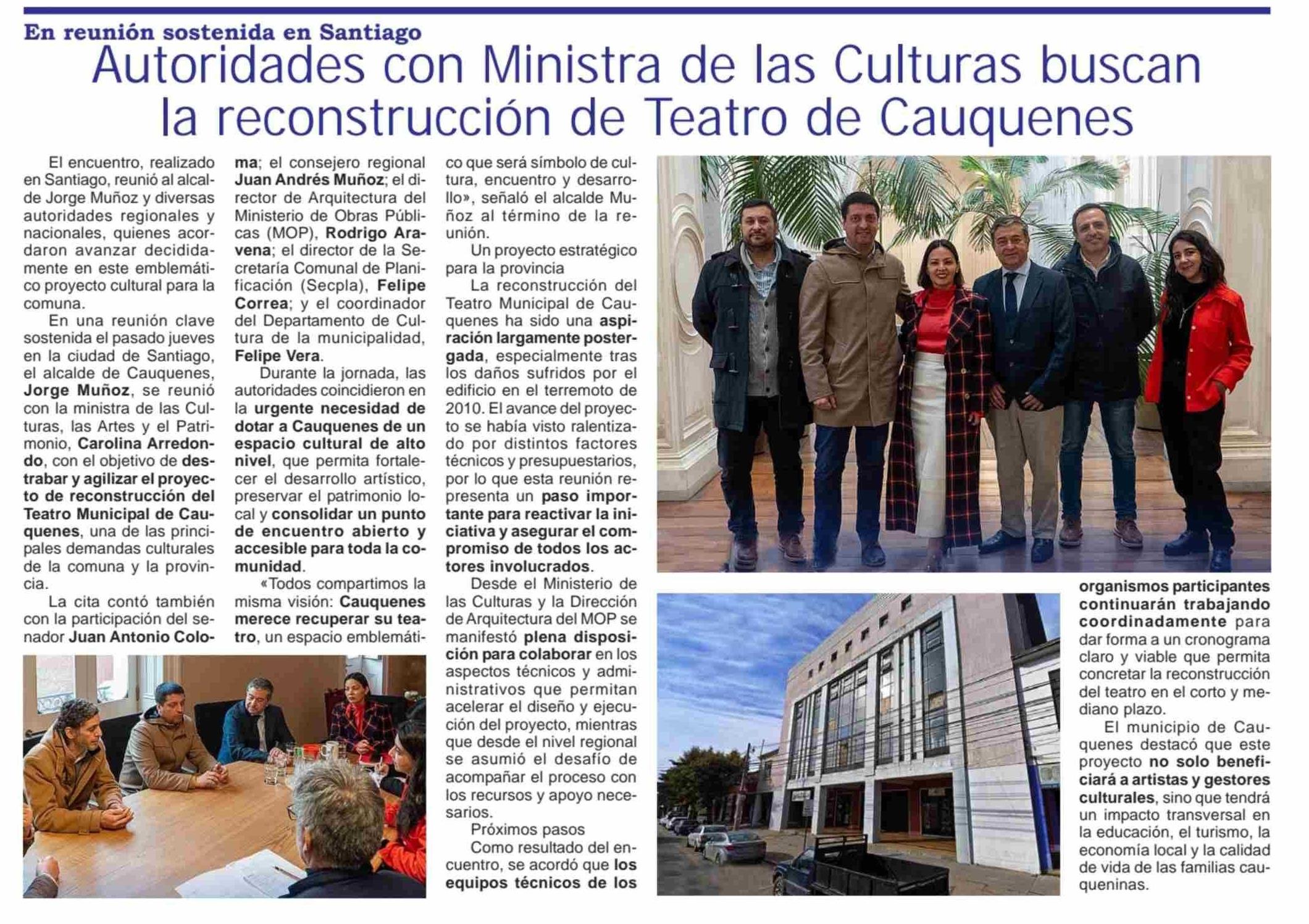 En reunión sostenida en Santiago

Autoridades con Ministra de las Culturas buscan la reconstrucción de Teatro de Cauquenes

El encuentro, realizado en Santiago, reunió al alcalde Jorge Muñoz y diversas autoridades regionales y nacionales, quienes acordaron avanzar decididamente en este emblemático proyecto cultural para la comuna.

En una reunión clave sostenida el pasado jueves en la ciudad de Santiago, el alcalde de Cauquenes, Jorge Muñoz, se reunió con la ministra de las Culturas, las Artes y el Patrimonio, Carolina Arredondo, con el objetivo de destrabar y agilizar el proyecto de reconstrucción del Teatro Municipal de Cauquenes, una de las principales demandas culturales de la comuna y la provincia.

La cita contó también con la participación del senador Juan Antonio Coloma; el consejero regional Juan Andrés Muñoz; el director de Arquitectura del Ministerio de Obras Públicas (MOP), Rodrigo Aravena; el director de la Secretaría Comunal de Planificación (Secpla), Felipe Correa; y el coordinador del Departamento de Cultura de la municipalidad, Felipe Vera.

Durante la jornada, las autoridades coincidieron en la urgente necesidad de dotar a Cauquenes de un espacio cultural de alto nivel, que permita fortalecer el desarrollo artístico, preservar el patrimonio local y consolidar un punto de encuentro abierto y accesible para toda la comunidad.

«Todos compartimos la misma visión: Cauquenes merece recuperar su teatro, un espacio emblemático que será símbolo de cultura, encuentro y desarrollo», señaló el alcalde Muñoz al término de la reunión.

Un proyecto estratégico para la provincia

La reconstrucción del Teatro Municipal de Cauquenes ha sido una aspiración largamente postergada, especialmente tras los daños sufridos por el edificio en el terremoto de 2010. El avance del proyecto se había visto ralentizado por distintos factores técnicos y presupuestarios, por lo que esta reunión representa un paso importante para reactivar la iniciativa y asegurar el compromiso de todos los actores involucrados.

Desde el Ministerio de las Culturas y la Dirección de Arquitectura del MOP se manifestó plena disposición para colaborar en los aspectos técnicos y administrativos que permitan acelerar el diseño y ejecución del proyecto, mientras que desde el nivel regional se asumió el desafío de acompañar el proceso con los recursos y apoyo necesarios.

Próximos pasos

Como resultado del encuentro, se acordó que los equipos técnicos de los organismos participantes continuarán trabajando coordinadamente para dar forma a un cronograma claro y viable que permita concretar la reconstrucción del teatro en el corto y mediano plazo.

El municipio de Cauquenes destacó que este proyecto no solo beneficiará a artistas y gestores culturales, sino que tendrá un impacto transversal en la educación, el turismo, la economía local y la calidad de vida de las familias cauqueninas.